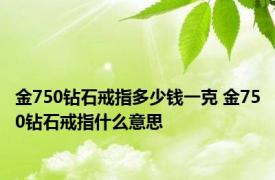 金750钻石戒指多少钱一克 金750钻石戒指什么意思